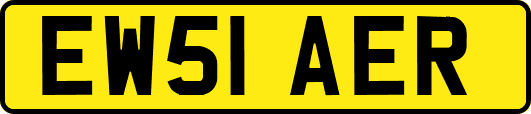 EW51 AER